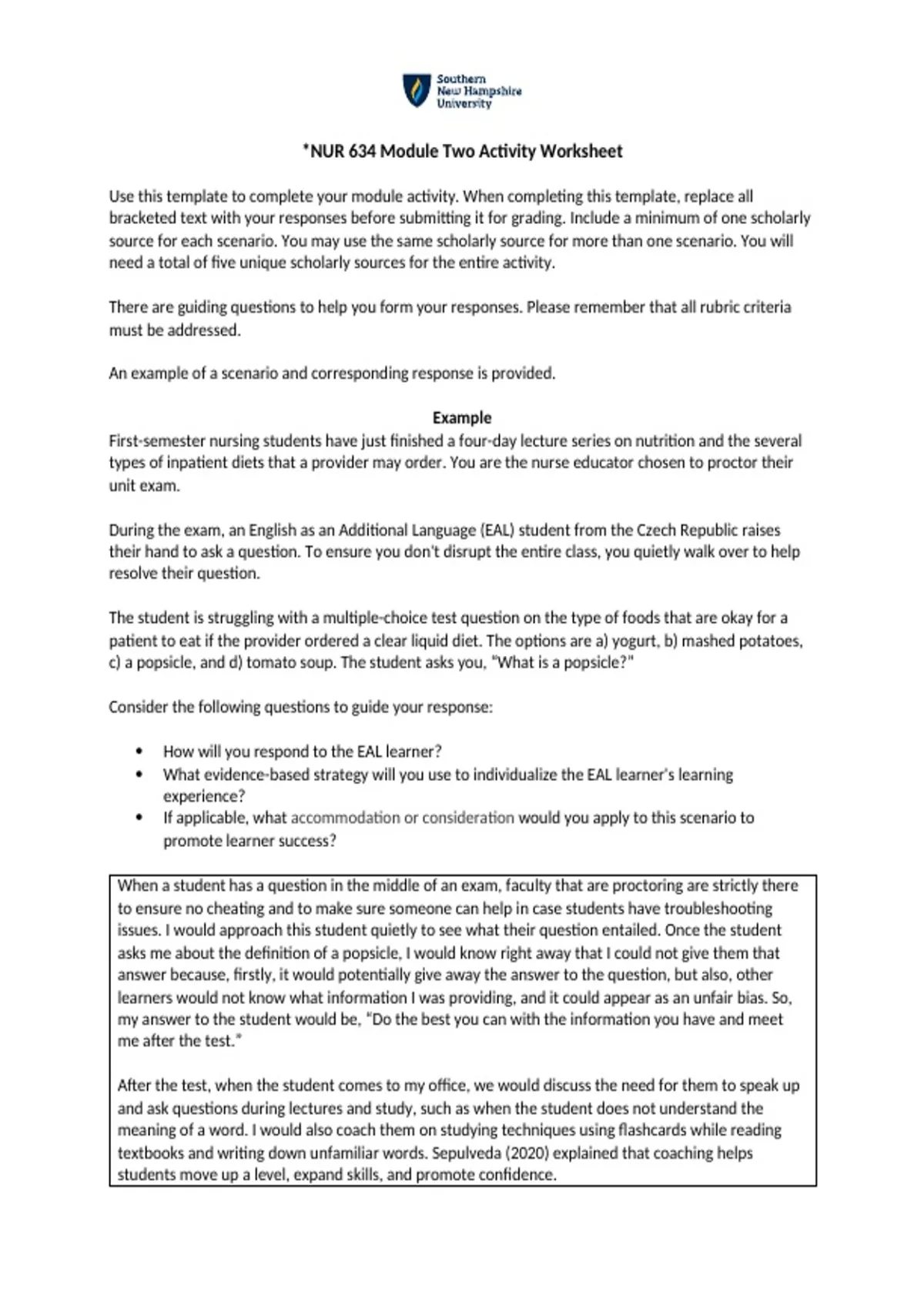 Southern New Hampshire University

*NUR 634 Module Two Activity Worksheet

Use this template to complete your module activity. When completing this template, replace all bracketed text with your responses before submitting it for grading. Include a minimum of one scholarly source for each scenario. You may use the same scholarly source for more than one scenario. You will need a total of five unique scholarly sources for the entire activity.

There are guiding questions to help you form your responses. Please remember that all rubric criteria must be addressed.

An example of a scenario and corresponding response is provided.

Example

First-semester nursing students have just finished a four-day lecture series on nutrition and the several types of inpatient diets that a provider may order. You are the nurse educator chosen to proctor their unit exam.

During the exam, an English as an Additional Language (EAL) student from the Czech Republic raises their hand to ask a question. To ensure you don't disrupt the entire class, you quietly walk over to help resolve their question.

The student is struggling with a multiple-choice test question on the type of foods that are okay for a patient to eat if the provider ordered a clear liquid diet. The options are a) yogurt, b) mashed potatoes, c) a popsicle, and d) tomato soup. The student asks you, "What is a popsicle?"

Consider the following questions to guide your response:

• How will you respond to the EAL learner?
• What evidence-based strategy will you use to individualize the EAL learner's learning experience?
• If applicable, what accommodation or consideration would you apply to this scenario to promote learner success?

When a student has a question in the middle of an exam, faculty that are proctoring are strictly there to ensure no cheating and to make sure someone can help in case students have troubleshooting issues. I would approach this student quietly to see what their question entailed. Once the student asks me about the definition of a popsicle, I would know right away that I could not give them that answer because, firstly, it would potentially give away the answer to the question, but also, other learners would not know what information I was providing, and it could appear as an unfair bias. So, my answer to the student would be, "Do the best you can with the information you have and meet me after the test."

After the test, when the student comes to my office, we would discuss the need for them to speak up and ask questions during lectures and study, such as when the student does not understand the meaning of a word. I would also coach them on studying techniques using flashcards while reading textbooks and writing down unfamiliar words. Sepulveda (2020) explained that coaching helps students move up a level, expand skills, and promote confidence.